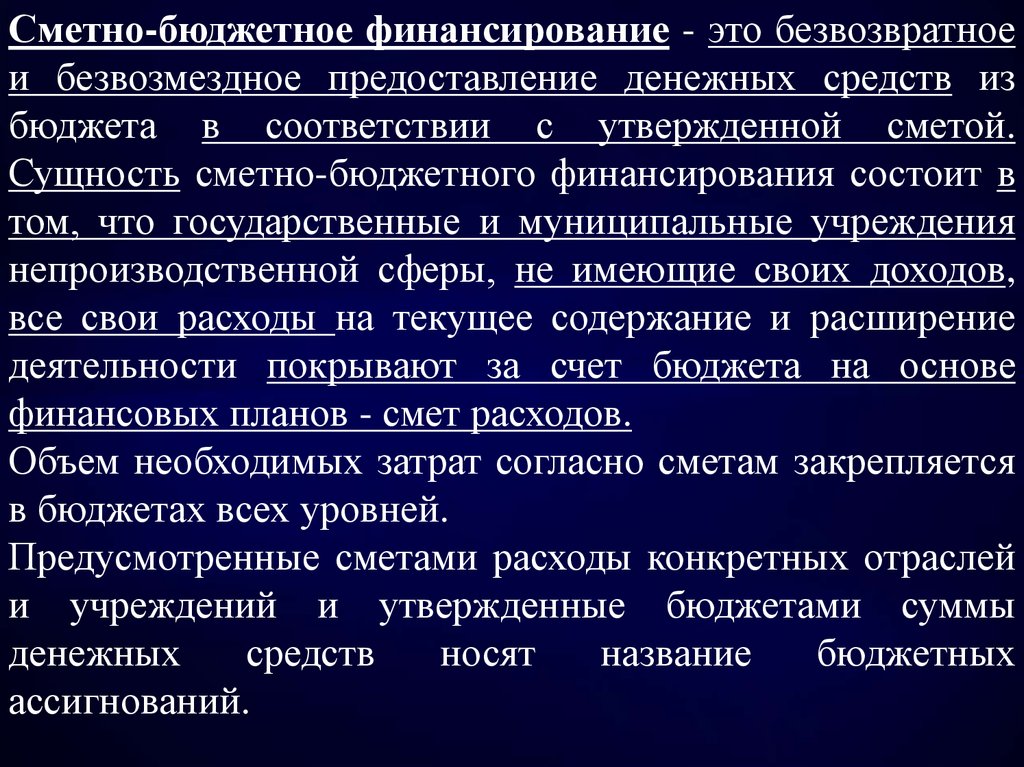 Сметно-бюджетное финансирование - это безвозвратное и безвозмездное предоставление денежных средств из бюджета в соответствии с утвержденной сметой. Сущность сметно-бюджетного финансирования состоит в том, что государственные и муниципальные учреждения непроизводственной сферы, не имеющие своих доходов, все свои расходы на текущее содержание и расширение деятельности покрывают за счет бюджета на основе финансовых планов - смет расходов.
Объем необходимых затрат согласно сметам закрепляется в бюджетах всех уровней.
Предусмотренные сметами расходы конкретных отраслей и учреждений и утвержденные бюджетами суммы денежных средств носят название бюджетных ассигнований.